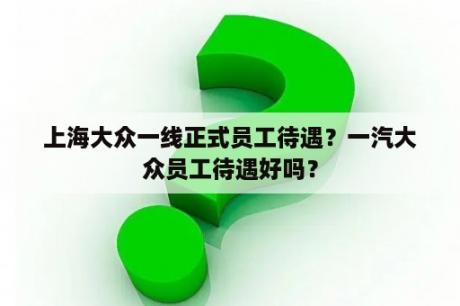 上海大众一线正式员工待遇？一汽大众员工待遇好吗？